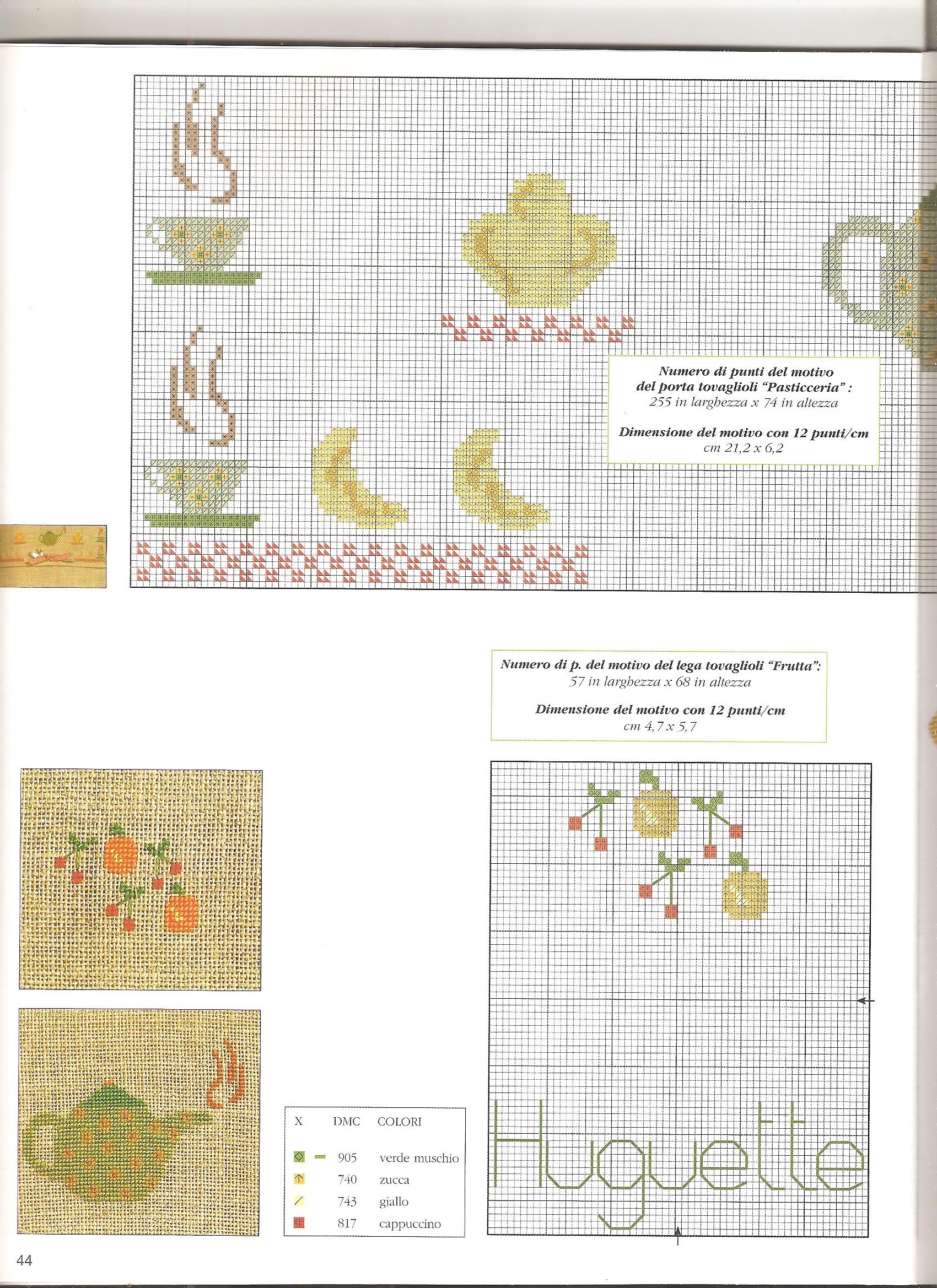 Numero di punti del motivo del porta tovaglioli "Pasticceria" : 255 in larghezza x 74 in altezza

Dimensione del motivo con 12 punti/cm cm 21,2 x 6,2

Numero di p. del motivo del lega tovaglioli "Frutta": 57 in larghezza x 68 in altezza

Dimensione del motivo con 12 punti/cm cm 4,7 x 5,7

| X | DMC | COLORI |
|---|---|---|
| | 905 | verde muschio |
| | 740 | zucca |
| | 743 | giallo |
| | 817 | cappuccino |

Huguette

44